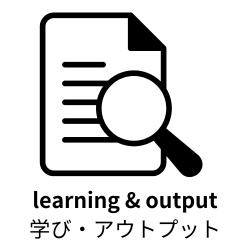 learning & output
学び・アウトプット